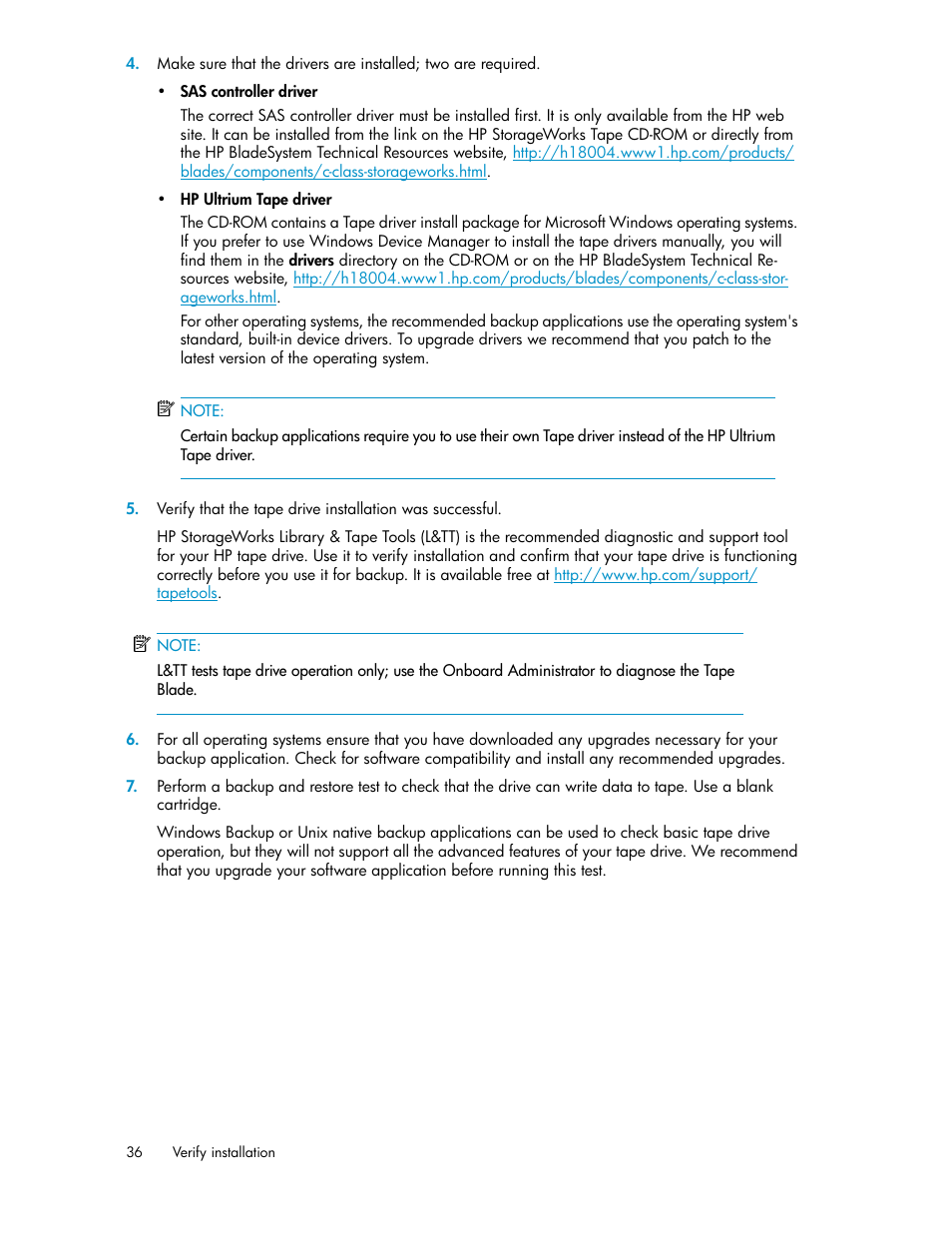 4. Make sure that the drivers are installed; two are required.

• SAS controller driver

The correct SAS controller driver must be installed first. It is only available from the HP web site. It can be installed from the link on the HP StorageWorks Tape CD-ROM or directly from the HP BladeSystem Technical Resources website, http://h18004.www1.hp.com/products/blades/components/c-class-storageworks.html.

• HP Ultrium Tape driver

The CD-ROM contains a Tape driver install package for Microsoft Windows operating systems. If you prefer to use Windows Device Manager to install the tape drivers manually, you will find them in the drivers directory on the CD-ROM or on the HP BladeSystem Technical Resources website, http://h18004.www1.hp.com/products/blades/components/c-class-storageworks.html.

For other operating systems, the recommended backup applications use the operating system's standard, built-in device drivers. To upgrade drivers we recommend that you patch to the latest version of the operating system.

NOTE:

Certain backup applications require you to use their own Tape driver instead of the HP Ultrium Tape driver.

5. Verify that the tape drive installation was successful.

HP StorageWorks Library & Tape Tools (L&TT) is the recommended diagnostic and support tool for your HP tape drive. Use it to verify installation and confirm that your tape drive is functioning correctly before you use it for backup. It is available free at http://www.hp.com/support/tapetools.

NOTE:

L&TT tests tape drive operation only; use the Onboard Administrator to diagnose the Tape Blade.

6. For all operating systems ensure that you have downloaded any upgrades necessary for your backup application. Check for software compatibility and install any recommended upgrades.

7. Perform a backup and restore test to check that the drive can write data to tape. Use a blank cartridge.

Windows Backup or Unix native backup applications can be used to check basic tape drive operation, but they will not support all the advanced features of your tape drive. We recommend that you upgrade your software application before running this test.

36 Verify installation